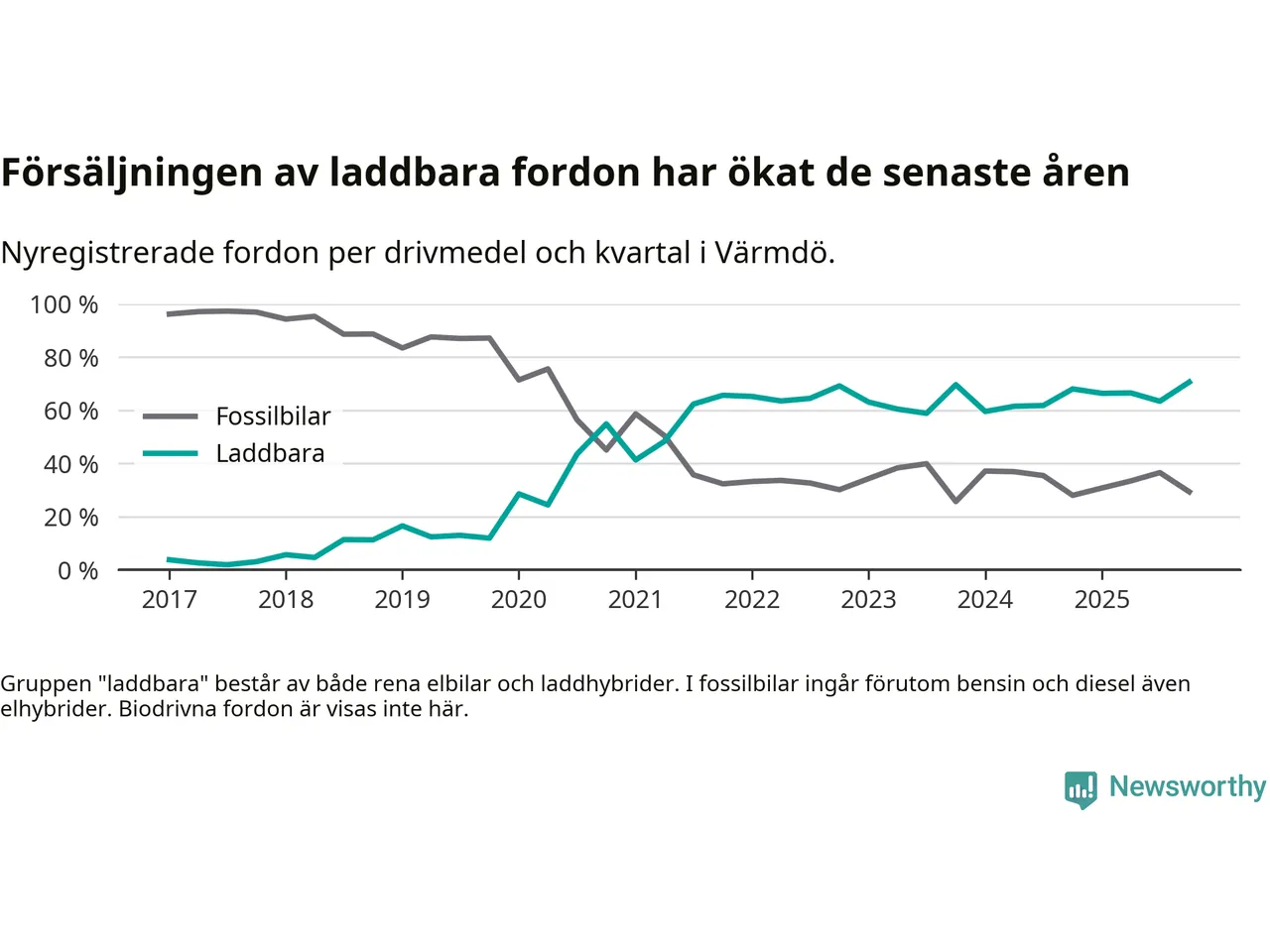 Försäljningen av laddbara fordon har ökat de senaste åren

Nyregistrerade fordon per drivmedel och kvartal i Värmdö.

100 %
80 %
60 %
40 %
20 %
0 %

Fossilbilar
Laddbara

2017 2018 2019 2020 2021 2022 2023 2024 2025

Gruppen "laddbara" består av både rena elbilar och laddhybrider. I fossilbilar ingår förutom bensin och diesel även elhybrider. Biodrivna fordon är visas inte här.

Newsworthy